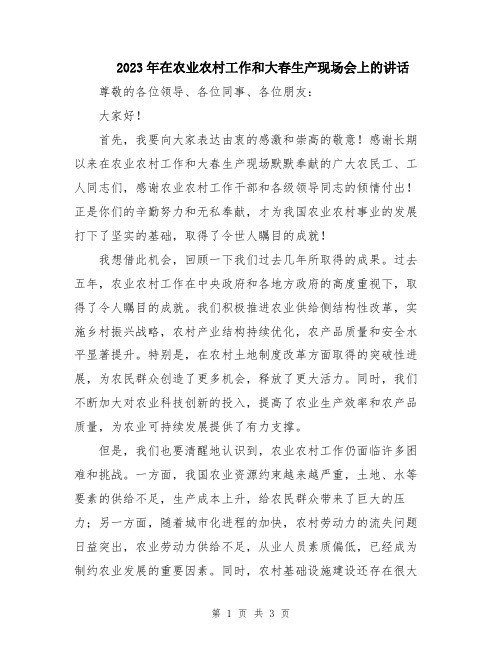 2023年在农业农村工作和大春生产现场会上的讲话

尊敬的各位领导、各位同事、各位朋友：

大家好！

首先，我要向大家表达由衷的感激和崇高的敬意！感谢长期以来在农业农村工作和大春生产现场默默奉献的广大农民工、工人同志们，感谢农业农村工作干部和各级领导同志的倾情付出！正是你们的辛勤努力和无私奉献，才为我国农业农村事业的发展打下了坚实的基础，取得了令世人瞩目的成就！

我想借此机会，回顾一下我们过去几年所取得的成果。过去五年，农业农村工作在中央政府和各地方政府的高度重视下，取得了令人瞩目的成就。我们积极推进农业供给侧结构性改革，实施乡村振兴战略，农村产业结构持续优化，农产品质量和安全水平显著提升。特别是，在农村土地制度改革方面取得的突破性进展，为农民群众创造了更多机会，释放了更大活力。同时，我们不断加大对农业科技创新的投入，提高了农业生产效率和农产品质量，为农业可持续发展提供了有力支撑。

但是，我们也要清醒地认识到，农业农村工作仍面临许多困难和挑战。一方面，我国农业资源约束越来越严重，土地、水等要素的供给不足，生产成本上升，给农民群众带来了巨大的压力；另一方面，随着城市化进程的加快，农村劳动力的流失问题日益突出，农业劳动力供给不足，从业人员素质偏低，已经成为制约农业发展的重要因素。同时，农村基础设施建设还存在很大

第 1 页 共 3 页